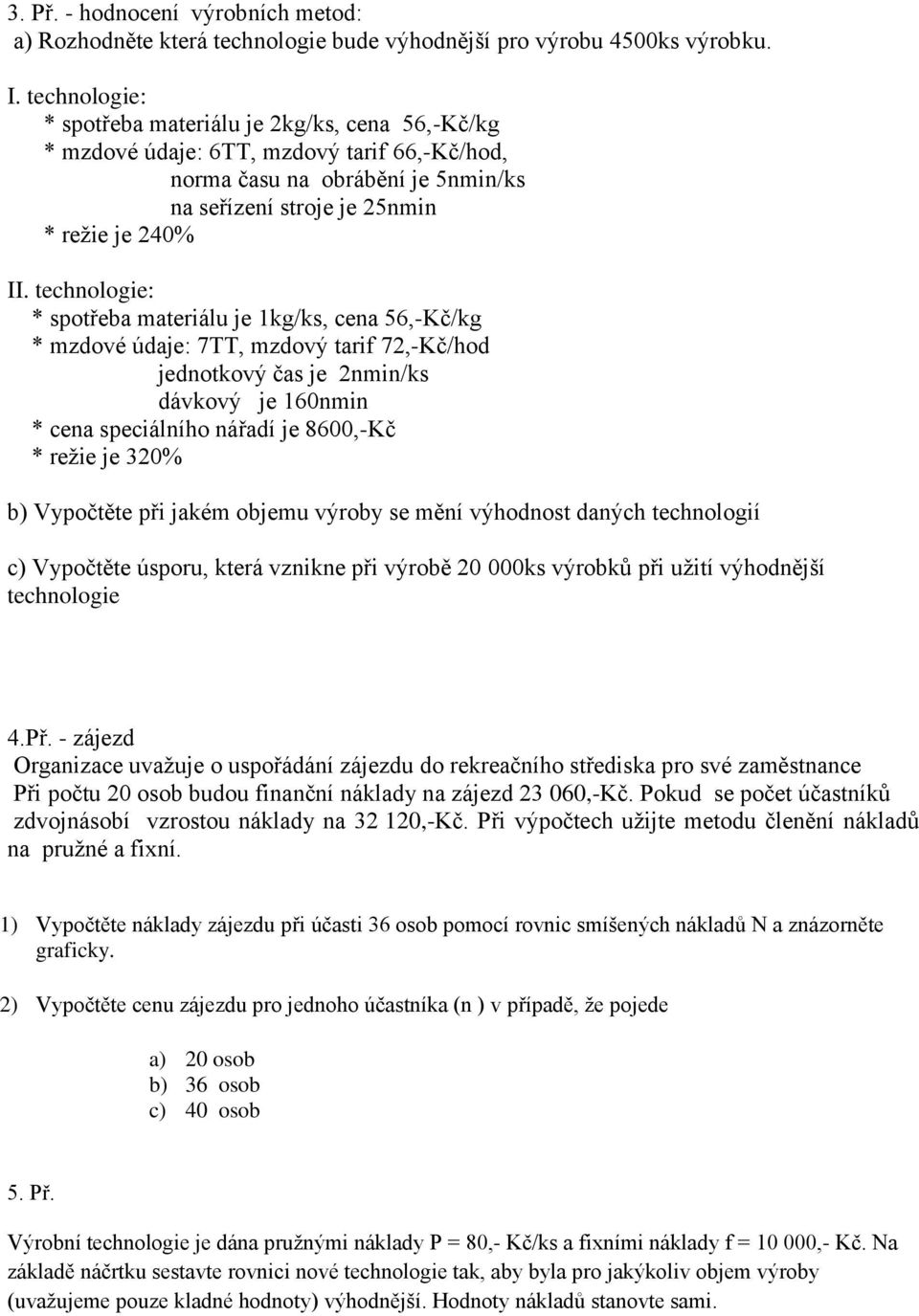 3. Př. - hodnocení výrobních metod:
a) Rozhodněte která technologie bude výhodnější pro výrobu 4500ks výrobku.

I. technologie:
* spotřeba materiálu je 2kg/ks, cena 56,-Kč/kg
* mzdové údaje: 6TT, mzdový tarif 66,-Kč/hod,
norma času na obrábění je 5nmin/ks
na seřízení stroje je 25nmin
* režie je 240%

II. technologie:
* spotřeba materiálu je 1kg/ks, cena 56,-Kč/kg
* mzdové údaje: 7TT, mzdový tarif 72,-Kč/hod
jednotkový čas je 2nmin/ks
dávkový je 160nmin
* cena speciálního nářadí je 8600,-Kč
* režie je 320%

b) Vypočtěte při jakém objemu výroby se mění výhodnost daných technologií

c) Vypočtěte úsporu, která vznikne při výrobě 20 000ks výrobků při užití výhodnější technologie

4.Př. - zájezd
Organizace uvažuje o uspořádání zájezdu do rekreačního střediska pro své zaměstnance Při počtu 20 osob budou finanční náklady na zájezd 23 060,-Kč. Pokud se počet účastníků zdvojnásobí vzrostou náklady na 32 120,-Kč. Při výpočtech užijte metodu členění nákladů na pružné a fixní.

1) Vypočtěte náklady zájezdu při účasti 36 osob pomocí rovnic smíšených nákladů N a znázorněte graficky.

2) Vypočtěte cenu zájezdu pro jednoho účastníka (n ) v případě, že pojede

a) 20 osob
b) 36 osob
c) 40 osob

5. Př.

Výrobní technologie je dána pružnými náklady P = 80,- Kč/ks a fixními náklady f = 10 000,- Kč. Na základě náčrtku sestavte rovnici nové technologie tak, aby byla pro jakýkoliv objem výroby (uvažujeme pouze kladné hodnoty) výhodnější. Hodnoty nákladů stanovte sami.